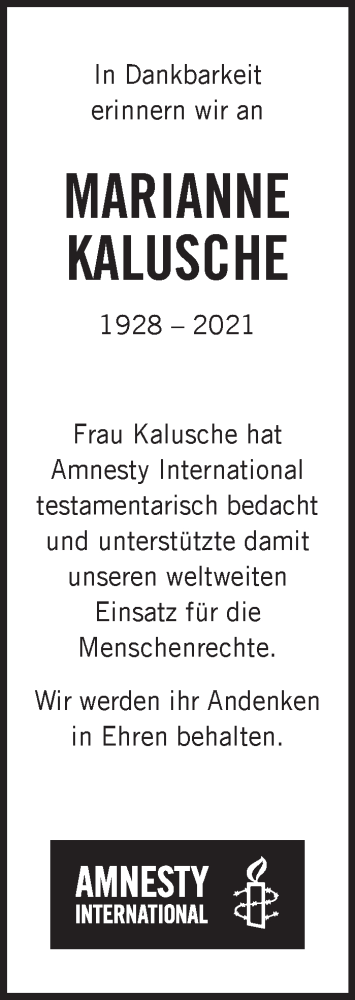 In Dankbarkeit erinnern wir an

MARIANNE KALUSCHE

1928 – 2021

Frau Kalusche hat Amnesty International testamentarisch bedacht und unterstützte damit unseren weltweiten Einsatz für die Menschenrechte.

Wir werden ihr Andenken in Ehren behalten.

AMNESTY INTERNATIONAL